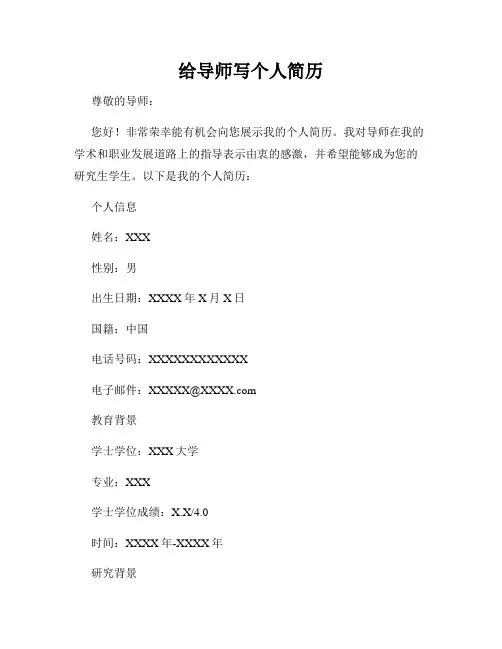 给导师写个人简历

尊敬的导师：

您好！非常荣幸能有机会向您展示我的个人简历。我对导师在我的学术和职业发展道路上的指导表示由衷的感激，并希望能够成为您的研究生学生。以下是我的个人简历：

个人信息

姓名：XXX

性别：男

出生日期：XXXX 年 X 月 X 日

国籍：中国

电话号码：XXXXXXXXXXXX

电子邮件：XXXXX@XXXX.com

教育背景

学士学位：XXX 大学

专业：XXX

学士学位成绩：X.X/4.0

时间：XXXX 年-XXXX 年

研究背景